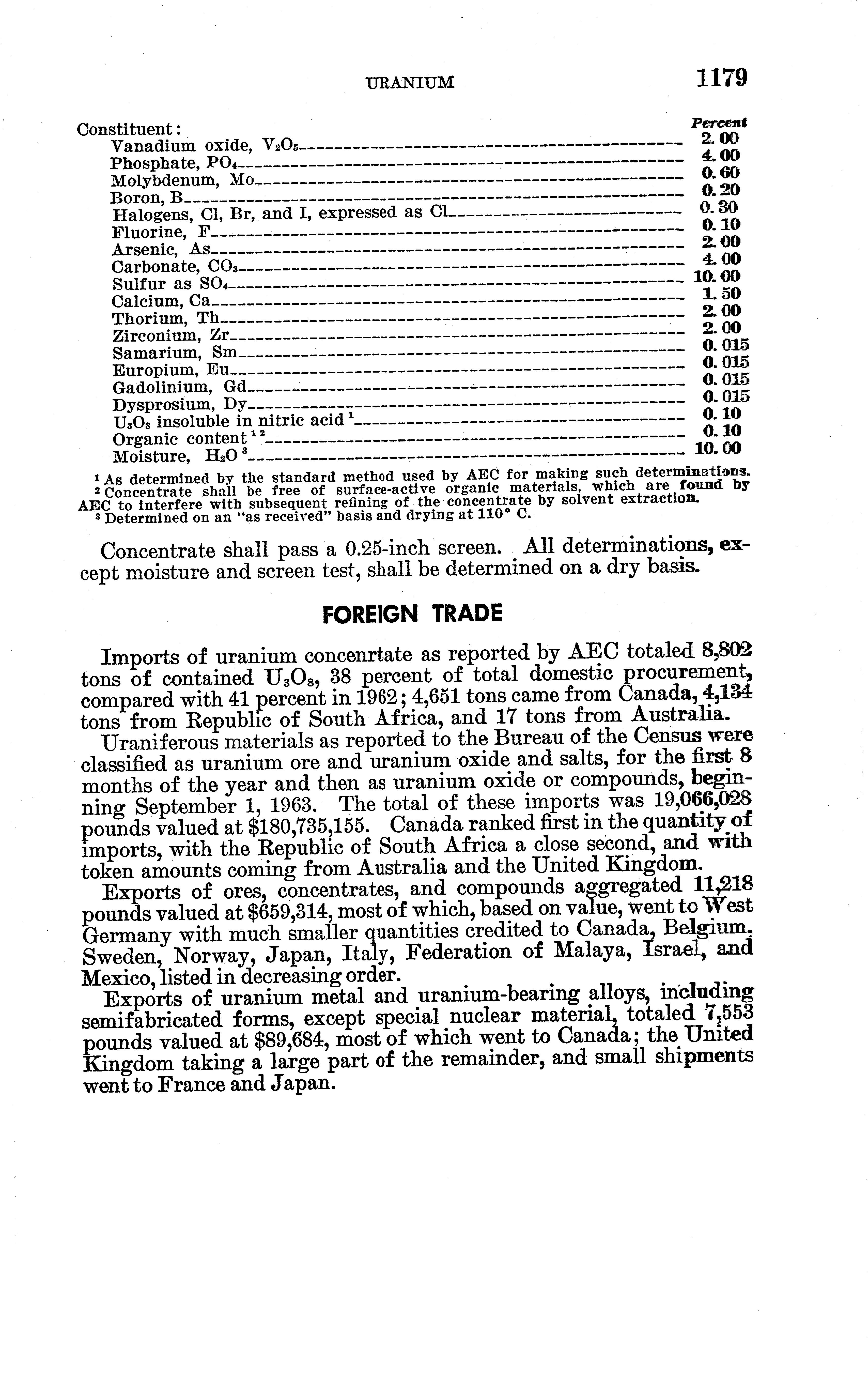 URANIUM 1179

| Constituent: | Percent |
|---|---|
| Vanadium oxide, $V_2O_5$ | 2.00 |
| Phosphate, $PO_4$ | 4.00 |
| Molybdenum, Mo | 0.60 |
| Boron, B | 0.20 |
| Halogens, Cl, Br, and I, expressed as Cl | 0.30 |
| Fluorine, F | 0.10 |
| Arsenic, As | 2.00 |
| Carbonate, $CO_3$ | 4.00 |
| Sulfur as $SO_4$ | 10.00 |
| Calcium, Ca | 1.50 |
| Thorium, Th | 2.00 |
| Zirconium, Zr | 2.00 |
| Samarium, Sm | 0.015 |
| Europium, Eu | 0.015 |
| Gadolinium, Gd | 0.015 |
| Dysprosium, Dy | 0.015 |
| $U_3O_8$ insoluble in nitric acid $^1$ | 0.10 |
| Organic content $^{1\,2}$ | 0.10 |
| Moisture, $H_2O$ $^3$ | 10.00 |

$^1$ As determined by the standard method used by AEC for making such determinations.
$^2$ Concentrate shall be free of surface-active organic materials, which are found by AEC to interfere with subsequent refining of the concentrate by solvent extraction.
$^3$ Determined on an "as received" basis and drying at 110° C.

Concentrate shall pass a 0.25-inch screen. All determinations, except moisture and screen test, shall be determined on a dry basis.

FOREIGN TRADE

Imports of uranium concenrtate as reported by AEC totaled 8,802 tons of contained $U_3O_8$, 38 percent of total domestic procurement, compared with 41 percent in 1962; 4,651 tons came from Canada, 4,134 tons from Republic of South Africa, and 17 tons from Australia.

Uraniferous materials as reported to the Bureau of the Census were classified as uranium ore and uranium oxide and salts, for the first 8 months of the year and then as uranium oxide or compounds, beginning September 1, 1963. The total of these imports was 19,066,028 pounds valued at $180,735,155. Canada ranked first in the quantity of imports, with the Republic of South Africa a close second, and with token amounts coming from Australia and the United Kingdom.

Exports of ores, concentrates, and compounds aggregated 11,218 pounds valued at $659,314, most of which, based on value, went to West Germany with much smaller quantities credited to Canada, Belgium, Sweden, Norway, Japan, Italy, Federation of Malaya, Israel, and Mexico, listed in decreasing order.

Exports of uranium metal and uranium-bearing alloys, including semifabricated forms, except special nuclear material, totaled 7,553 pounds valued at $89,684, most of which went to Canada; the United Kingdom taking a large part of the remainder, and small shipments went to France and Japan.